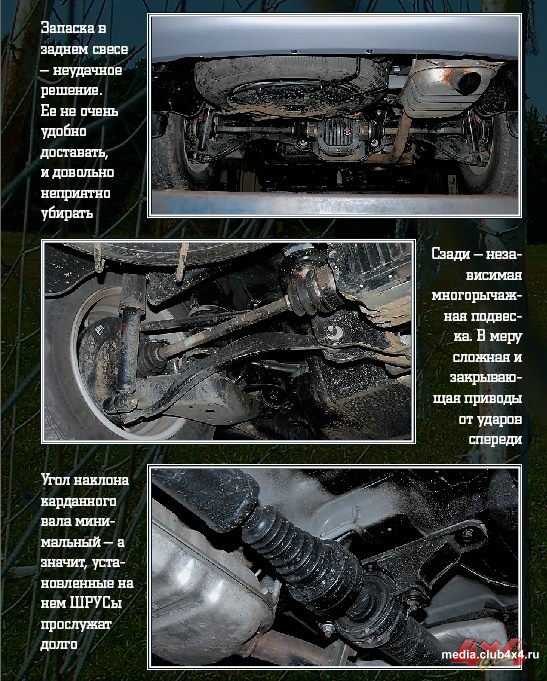 Запаска в заднем свесе – неудачное решение. Ее не очень удобно доставать, и довольно неприятно убирать

Сзади – независимая многорычажная подвеска. В меру сложная и закрывающая приводы от ударов спереди

Угол наклона карданного вала минимальный – а значит, установленные на нем ШРУСы прослужат долго

4x4
media.club4x4.ru